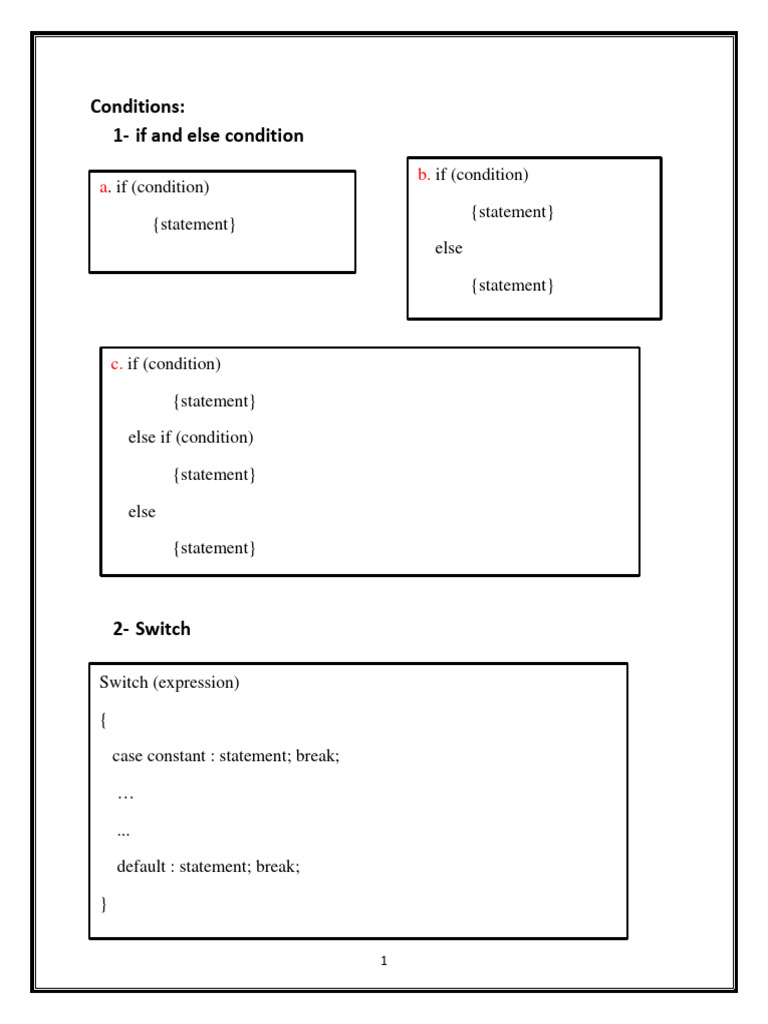 Conditions:

1- if and else condition

a. if (condition)

{statement}

b. if (condition)

{statement}

else

{statement}

c. if (condition)

{statement}

else if (condition)

{statement}

else

{statement}

2- Switch

Switch (expression)

{

case constant : statement; break;

…

...

default : statement; break;

}

1